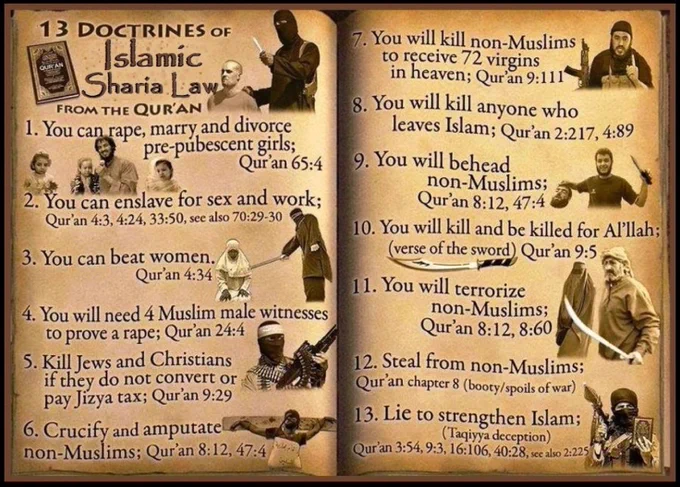 13 DOCTRINES OF
Islamic
Sharia Law
FROM THE QUR'AN

1. You can rape, marry and divorce pre-pubescent girls; Qur'an 65:4

2. You can enslave for sex and work; Qur'an 4:3, 4:24, 33:50, see also 70:29-30

3. You can beat women. Qur'an 4:34

4. You will need 4 Muslim male witnesses to prove a rape; Qur'an 24:4

5. Kill Jews and Christians if they do not convert or pay Jizya tax; Qur'an 9:29

6. Crucify and amputate non-Muslims; Qur'an 8:12, 47:4

7. You will kill non-Muslims to receive 72 virgins in heaven; Qur'an 9:111

8. You will kill anyone who leaves Islam; Qur'an 2:217, 4:89

9. You will behead non-Muslims; Qur'an 8:12, 47:4

10. You will kill and be killed for Al'llah; (verse of the sword) Qur'an 9:5

11. You will terrorize non-Muslims; Qur'an 8:12, 8:60

12. Steal from non-Muslims; Qur'an chapter 8 (booty/spoils of war)

13. Lie to strengthen Islam; (Taqiyya deception) Qur'an 3:54, 9:3, 16:106, 40:28, see also 2:225